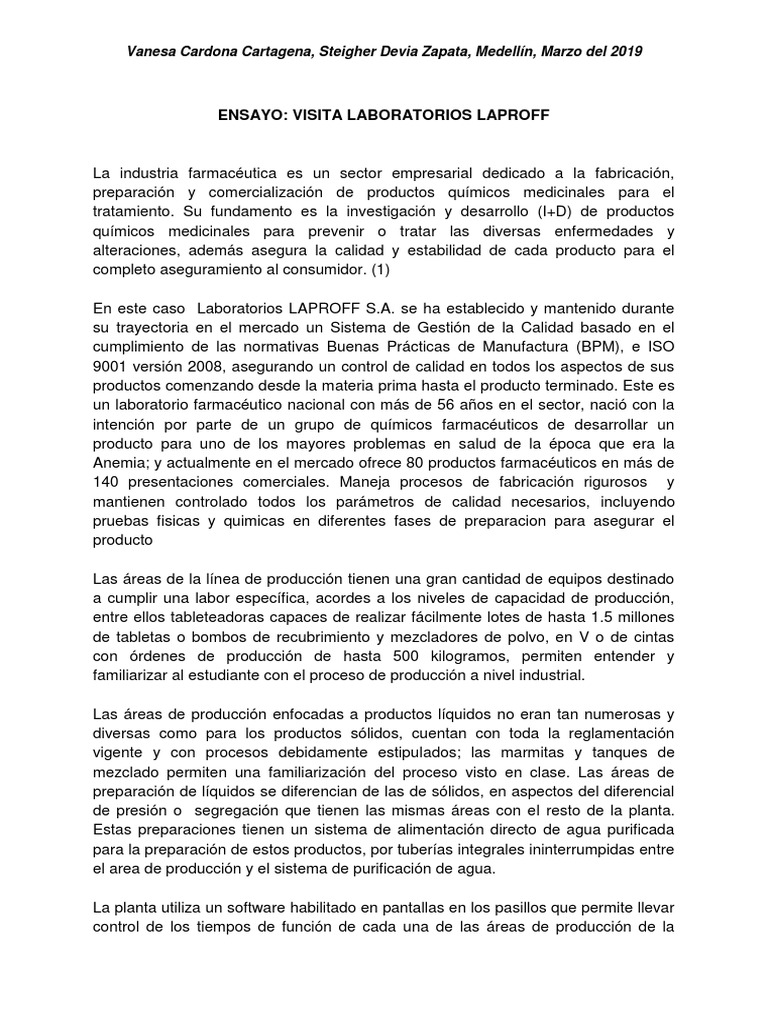 Vanesa Cardona Cartagena, Steigher Devia Zapata, Medellín, Marzo del 2019

ENSAYO: VISITA LABORATORIOS LAPROFF

La industria farmacéutica es un sector empresarial dedicado a la fabricación, preparación y comercialización de productos químicos medicinales para el tratamiento. Su fundamento es la investigación y desarrollo (I+D) de productos químicos medicinales para prevenir o tratar las diversas enfermedades y alteraciones, además asegura la calidad y estabilidad de cada producto para el completo aseguramiento al consumidor. (1)

En este caso Laboratorios LAPROFF S.A. se ha establecido y mantenido durante su trayectoria en el mercado un Sistema de Gestión de la Calidad basado en el cumplimiento de las normativas Buenas Prácticas de Manufactura (BPM), e ISO 9001 versión 2008, asegurando un control de calidad en todos los aspectos de sus productos comenzando desde la materia prima hasta el producto terminado. Este es un laboratorio farmacéutico nacional con más de 56 años en el sector, nació con la intención por parte de un grupo de químicos farmacéuticos de desarrollar un producto para uno de los mayores problemas en salud de la época que era la Anemia; y actualmente en el mercado ofrece 80 productos farmacéuticos en más de 140 presentaciones comerciales. Maneja procesos de fabricación rigurosos y mantienen controlado todos los parámetros de calidad necesarios, incluyendo pruebas fisicas y quimicas en diferentes fases de preparacion para asegurar el producto

Las áreas de la línea de producción tienen una gran cantidad de equipos destinado a cumplir una labor específica, acordes a los niveles de capacidad de producción, entre ellos tableteadoras capaces de realizar fácilmente lotes de hasta 1.5 millones de tabletas o bombos de recubrimiento y mezcladores de polvo, en V o de cintas con órdenes de producción de hasta 500 kilogramos, permiten entender y familiarizar al estudiante con el proceso de producción a nivel industrial.

Las áreas de producción enfocadas a productos líquidos no eran tan numerosas y diversas como para los productos sólidos, cuentan con toda la reglamentación vigente y con procesos debidamente estipulados; las marmitas y tanques de mezclado permiten una familiarización del proceso visto en clase. Las áreas de preparación de líquidos se diferencian de las de sólidos, en aspectos del diferencial de presión o segregación que tienen las mismas áreas con el resto de la planta. Estas preparaciones tienen un sistema de alimentación directo de agua purificada para la preparación de estos productos, por tuberías integrales ininterrumpidas entre el area de producción y el sistema de purificación de agua.

La planta utiliza un software habilitado en pantallas en los pasillos que permite llevar control de los tiempos de función de cada una de las áreas de producción de la